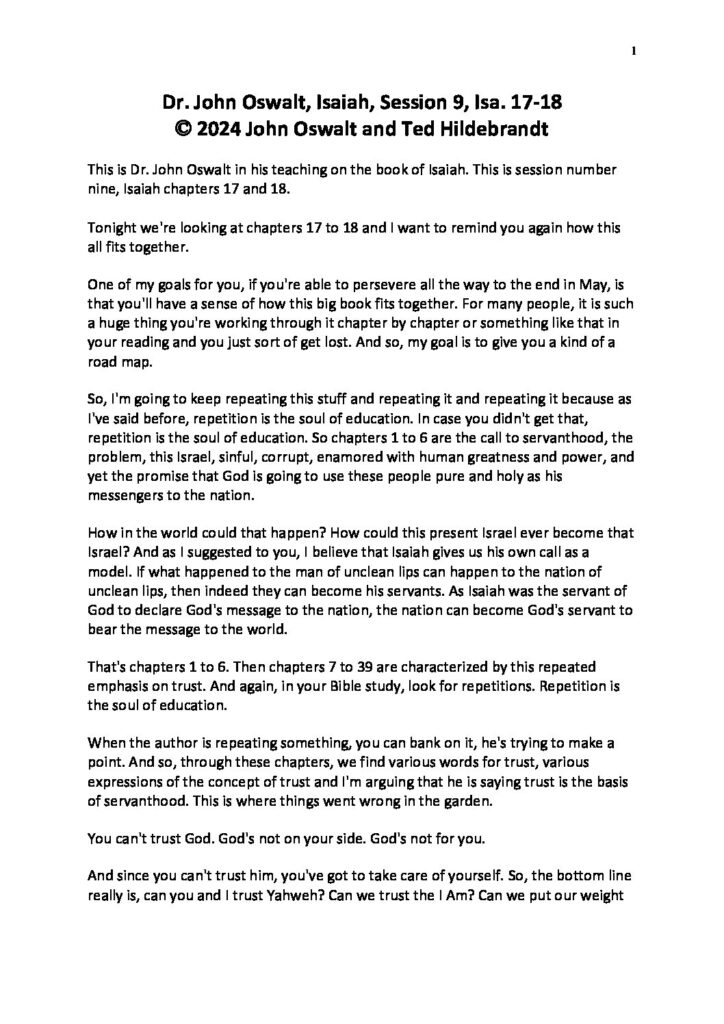 1

Dr. John Oswalt, Isaiah, Session 9, Isa. 17-18
© 2024 John Oswalt and Ted Hildebrandt

This is Dr. John Oswalt in his teaching on the book of Isaiah. This is session number nine, Isaiah chapters 17 and 18.

Tonight we're looking at chapters 17 to 18 and I want to remind you again how this all fits together.

One of my goals for you, if you're able to persevere all the way to the end in May, is that you'll have a sense of how this big book fits together. For many people, it is such a huge thing you're working through it chapter by chapter or something like that in your reading and you just sort of get lost. And so, my goal is to give you a kind of a road map.

So, I'm going to keep repeating this stuff and repeating it and repeating it because as I've said before, repetition is the soul of education. In case you didn't get that, repetition is the soul of education. So chapters 1 to 6 are the call to servanthood, the problem, this Israel, sinful, corrupt, enamored with human greatness and power, and yet the promise that God is going to use these people pure and holy as his messengers to the nation.

How in the world could that happen? How could this present Israel ever become that Israel? And as I suggested to you, I believe that Isaiah gives us his own call as a model. If what happened to the man of unclean lips can happen to the nation of unclean lips, then indeed they can become his servants. As Isaiah was the servant of God to declare God's message to the nation, the nation can become God's servant to bear the message to the world.

That's chapters 1 to 6. Then chapters 7 to 39 are characterized by this repeated emphasis on trust. And again, in your Bible study, look for repetitions. Repetition is the soul of education.

When the author is repeating something, you can bank on it, he's trying to make a point. And so, through these chapters, we find various words for trust, various expressions of the concept of trust and I'm arguing that he is saying trust is the basis of servanthood. This is where things went wrong in the garden.

You can't trust God. God's not on your side. God's not for you.

And since you can't trust him, you've got to take care of yourself. So, the bottom line really is, can you and I trust Yahweh? Can we trust the I Am? Can we put our weight